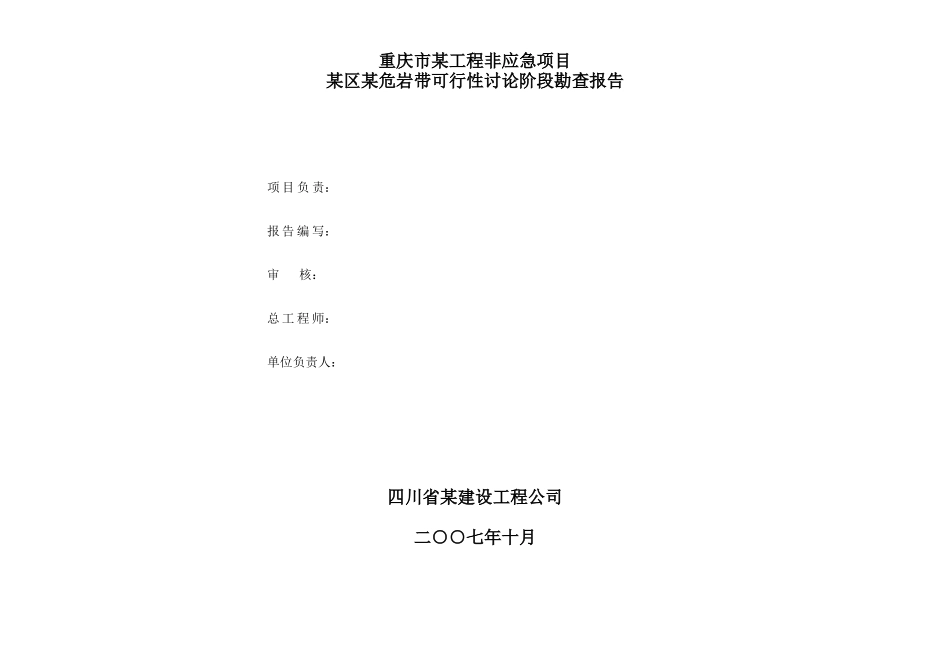 重庆市某工程非应急项目
某区某危岩带可行性讨论阶段勘查报告

项目负责：

报告编写：

审　　核：

总工程师：

单位负责人：

四川省某建设工程公司

二〇〇七年十月